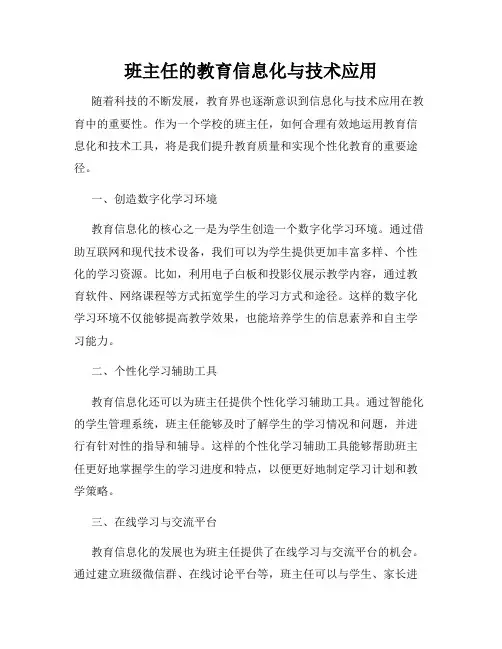 班主任的教育信息化与技术应用

随着科技的不断发展，教育界也逐渐意识到信息化与技术应用在教育中的重要性。作为一个学校的班主任，如何合理有效地运用教育信息化和技术工具，将是我们提升教育质量和实现个性化教育的重要途径。

一、创造数字化学习环境

教育信息化的核心之一是为学生创造一个数字化学习环境。通过借助互联网和现代技术设备，我们可以为学生提供更加丰富多样、个性化的学习资源。比如，利用电子白板和投影仪展示教学内容，通过教育软件、网络课程等方式拓宽学生的学习方式和途径。这样的数字化学习环境不仅能够提高教学效果，也能培养学生的信息素养和自主学习能力。

二、个性化学习辅助工具

教育信息化还可以为班主任提供个性化学习辅助工具。通过智能化的学生管理系统，班主任能够及时了解学生的学习情况和问题，并进行有针对性的指导和辅导。这样的个性化学习辅助工具能够帮助班主任更好地掌握学生的学习进度和特点，以便更好地制定学习计划和教学策略。

三、在线学习与交流平台

教育信息化的发展也为班主任提供了在线学习与交流平台的机会。通过建立班级微信群、在线讨论平台等，班主任可以与学生、家长进